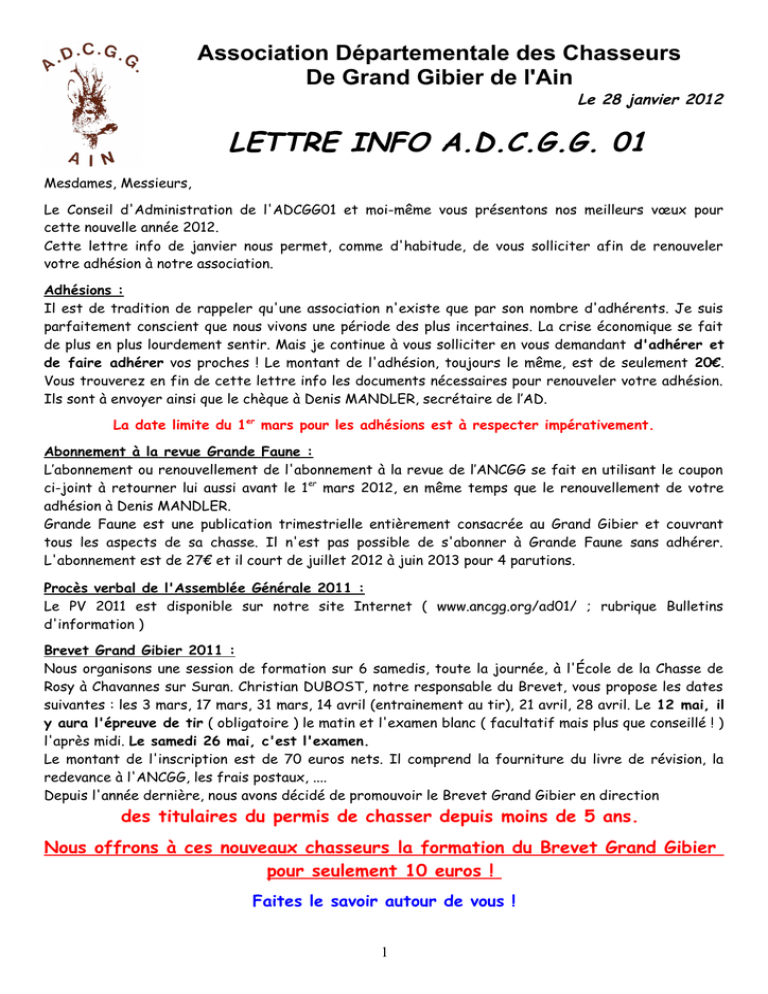 A.D.C.G.G.

AIN

Association Départementale des Chasseurs De Grand Gibier de l'Ain

Le 28 janvier 2012

LETTRE INFO A.D.C.G.G. 01

Mesdames, Messieurs,

Le Conseil d'Administration de l'ADCGG01 et moi-même vous présentons nos meilleurs vœux pour cette nouvelle année 2012.
Cette lettre info de janvier nous permet, comme d'habitude, de vous solliciter afin de renouveler votre adhésion à notre association.

Adhésions :
Il est de tradition de rappeler qu'une association n'existe que par son nombre d'adhérents. Je suis parfaitement conscient que nous vivons une période des plus incertaines. La crise économique se fait de plus en plus lourdement sentir. Mais je continue à vous solliciter en vous demandant d'adhérer et de faire adhérer vos proches ! Le montant de l'adhésion, toujours le même, est de seulement 20€. Vous trouverez en fin de cette lettre info les documents nécessaires pour renouveler votre adhésion. Ils sont à envoyer ainsi que le chèque à Denis MANDLER, secrétaire de l'AD.

La date limite du 1$^{er}$ mars pour les adhésions est à respecter impérativement.

Abonnement à la revue Grande Faune :
L'abonnement ou renouvellement de l'abonnement à la revue de l'ANCGG se fait en utilisant le coupon ci-joint à retourner lui aussi avant le 1$^{er}$ mars 2012, en même temps que le renouvellement de votre adhésion à Denis MANDLER.
Grande Faune est une publication trimestrielle entièrement consacrée au Grand Gibier et couvrant tous les aspects de sa chasse. Il n'est pas possible de s'abonner à Grande Faune sans adhérer. L'abonnement est de 27€ et il court de juillet 2012 à juin 2013 pour 4 parutions.

Procès verbal de l'Assemblée Générale 2011 :
Le PV 2011 est disponible sur notre site Internet ( www.ancgg.org/ad01/ ; rubrique Bulletins d'information )

Brevet Grand Gibier 2011 :
Nous organisons une session de formation sur 6 samedis, toute la journée, à l'École de la Chasse de Rosy à Chavannes sur Suran. Christian DUBOST, notre responsable du Brevet, vous propose les dates suivantes : les 3 mars, 17 mars, 31 mars, 14 avril (entrainement au tir), 21 avril, 28 avril. Le 12 mai, il y aura l'épreuve de tir ( obligatoire ) le matin et l'examen blanc ( facultatif mais plus que conseillé ! ) l'après midi. Le samedi 26 mai, c'est l'examen.
Le montant de l'inscription est de 70 euros nets. Il comprend la fourniture du livre de révision, la redevance à l'ANCGG, les frais postaux, ....
Depuis l'année dernière, nous avons décidé de promouvoir le Brevet Grand Gibier en direction

des titulaires du permis de chasser depuis moins de 5 ans.

Nous offrons à ces nouveaux chasseurs la formation du Brevet Grand Gibier pour seulement 10 euros !

Faites le savoir autour de vous !

1